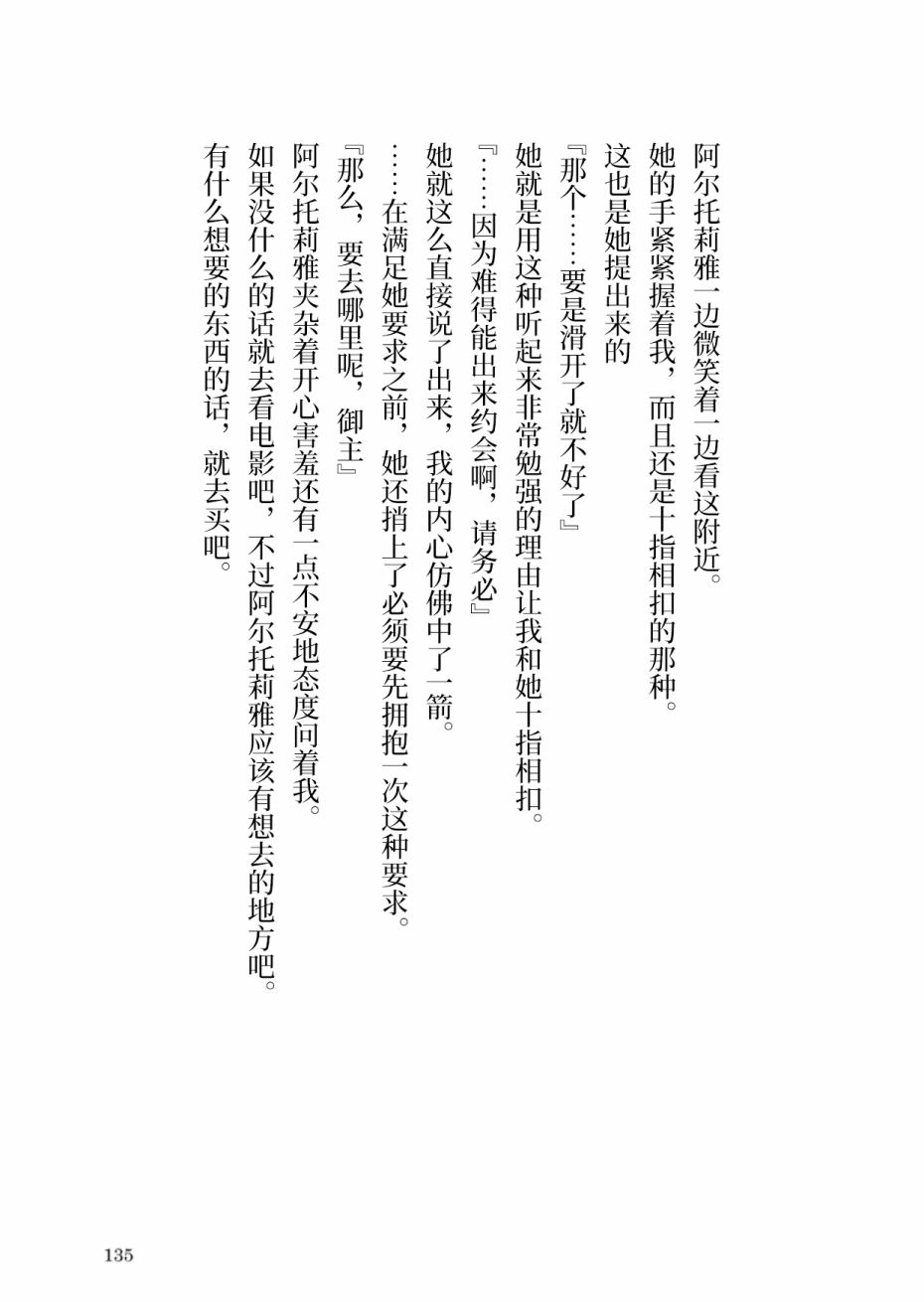 阿尔托莉雅一边微笑着一边看这附近。
她的手紧紧握着我，而且还是十指相扣的那种。
这也是她提出来的
『那个……要是滑开了就不好了』
她就是用这种听起来非常勉强的理由让我和她十指相扣。
『……因为难得能出来约会啊，请务必』
她就这么直接说了出来，我的内心仿佛中了一箭。
……在满足她要求之前，她还捎上了必须要先拥抱一次这种要求。
『那么，要去哪里呢，御主』
阿尔托莉雅夹杂着开心害羞还有一点不安地态度问着我。
如果没什么的话就去看电影吧，不过阿尔托莉雅应该有想去的地方吧。
有什么想要的东西的话，就去买吧。

135